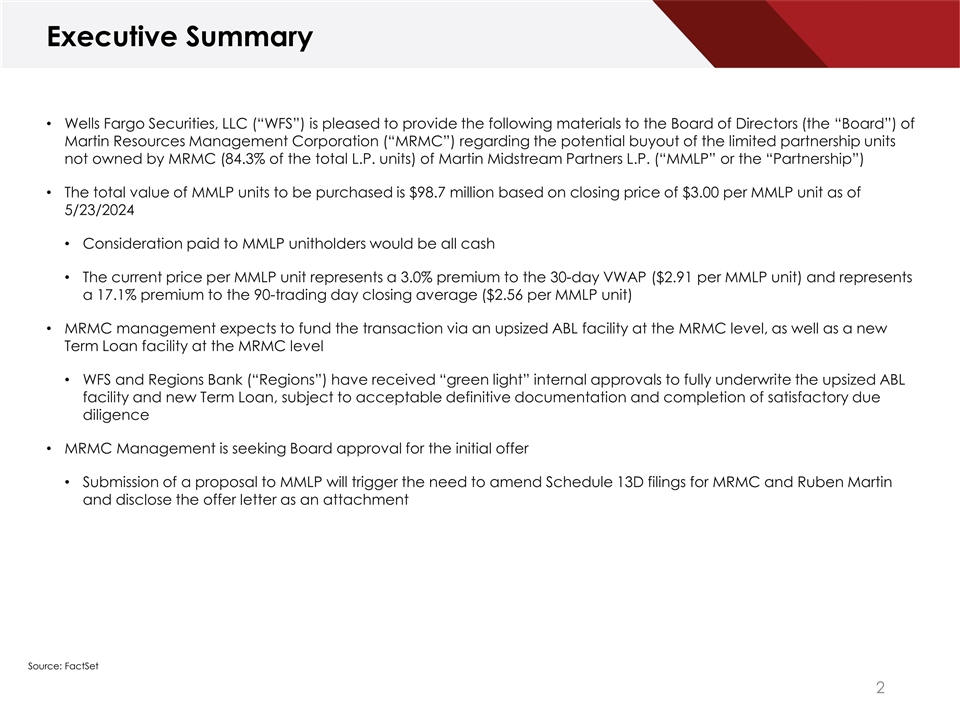 Executive Summary

• Wells Fargo Securities, LLC ("WFS") is pleased to provide the following materials to the Board of Directors (the "Board") of Martin Resources Management Corporation ("MRMC") regarding the potential buyout of the limited partnership units not owned by MRMC (84.3% of the total L.P. units) of Martin Midstream Partners L.P. ("MMLP" or the "Partnership")

• The total value of MMLP units to be purchased is \$98.7 million based on closing price of \$3.00 per MMLP unit as of 5/23/2024

• Consideration paid to MMLP unitholders would be all cash

• The current price per MMLP unit represents a 3.0% premium to the 30-day VWAP (\$2.91 per MMLP unit) and represents a 17.1% premium to the 90-trading day closing average (\$2.56 per MMLP unit)

• MRMC management expects to fund the transaction via an upsized ABL facility at the MRMC level, as well as a new Term Loan facility at the MRMC level

• WFS and Regions Bank ("Regions") have received "green light" internal approvals to fully underwrite the upsized ABL facility and new Term Loan, subject to acceptable definitive documentation and completion of satisfactory due diligence

• MRMC Management is seeking Board approval for the initial offer

• Submission of a proposal to MMLP will trigger the need to amend Schedule 13D filings for MRMC and Ruben Martin and disclose the offer letter as an attachment

Source: FactSet

2